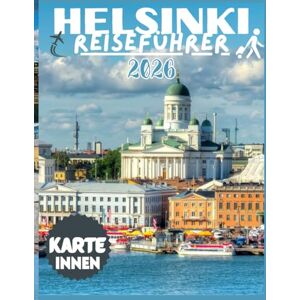 HELSINKI
REISEFÜHRER
2026

KARTE
INNEN